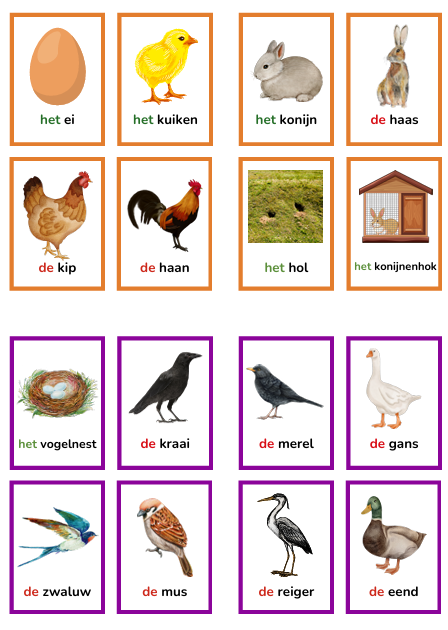 het ei

het kuiken

het konijn

de haas

de kip

de haan

het hol

het konijnenhok

het vogelnest

de kraai

de merel

de gans

de zwaluw

de mus

de reiger

de eend